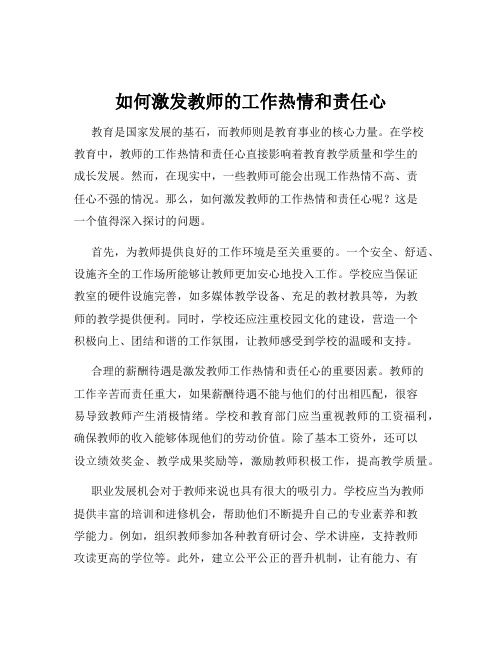 如何激发教师的工作热情和责任心

教育是国家发展的基石，而教师则是教育事业的核心力量。在学校教育中，教师的工作热情和责任心直接影响着教育教学质量和学生的成长发展。然而，在现实中，一些教师可能会出现工作热情不高、责任心不强的情况。那么，如何激发教师的工作热情和责任心呢？这是一个值得深入探讨的问题。

首先，为教师提供良好的工作环境是至关重要的。一个安全、舒适、设施齐全的工作场所能够让教师更加安心地投入工作。学校应当保证教室的硬件设施完善，如多媒体教学设备、充足的教材教具等，为教师的教学提供便利。同时，学校还应注重校园文化的建设，营造一个积极向上、团结和谐的工作氛围，让教师感受到学校的温暖和支持。

合理的薪酬待遇是激发教师工作热情和责任心的重要因素。教师的工作辛苦而责任重大，如果薪酬待遇不能与他们的付出相匹配，很容易导致教师产生消极情绪。学校和教育部门应当重视教师的工资福利，确保教师的收入能够体现他们的劳动价值。除了基本工资外，还可以设立绩效奖金、教学成果奖励等，激励教师积极工作，提高教学质量。

职业发展机会对于教师来说也具有很大的吸引力。学校应当为教师提供丰富的培训和进修机会，帮助他们不断提升自己的专业素养和教学能力。例如，组织教师参加各种教育研讨会、学术讲座，支持教师攻读更高的学位等。此外，建立公平公正的晋升机制，让有能力、有